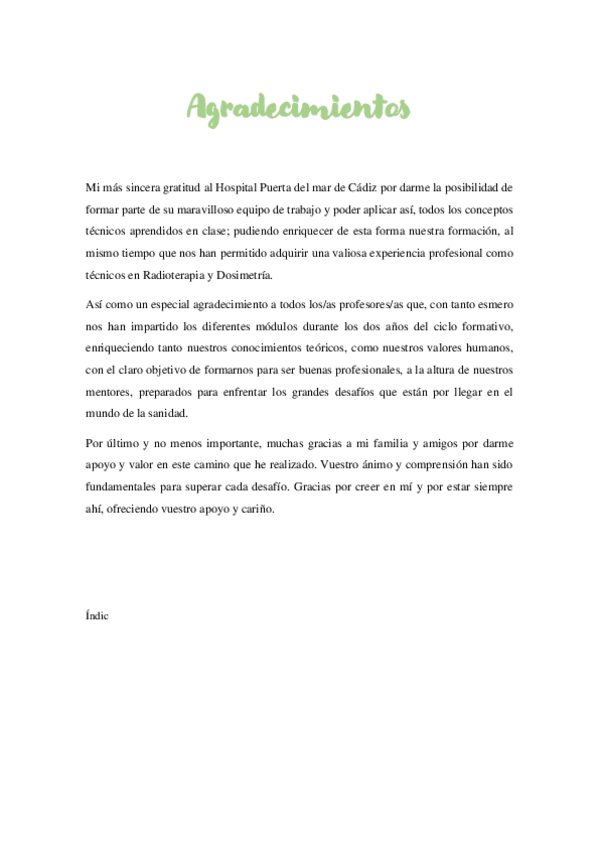 Agradecimientos

Mi más sincera gratitud al Hospital Puerta del mar de Cádiz por darme la posibilidad de formar parte de su maravilloso equipo de trabajo y poder aplicar así, todos los conceptos técnicos aprendidos en clase; pudiendo enriquecer de esta forma nuestra formación, al mismo tiempo que nos han permitido adquirir una valiosa experiencia profesional como técnicos en Radioterapia y Dosimetría.

Así como un especial agradecimiento a todos los/as profesores/as que, con tanto esmero nos han impartido los diferentes módulos durante los dos años del ciclo formativo, enriqueciendo tanto nuestros conocimientos teóricos, como nuestros valores humanos, con el claro objetivo de formarnos para ser buenas profesionales, a la altura de nuestros mentores, preparados para enfrentar los grandes desafíos que están por llegar en el mundo de la sanidad.

Por último y no menos importante, muchas gracias a mi familia y amigos por darme apoyo y valor en este camino que he realizado. Vuestro ánimo y comprensión han sido fundamentales para superar cada desafío. Gracias por creer en mí y por estar siempre ahí, ofreciendo vuestro apoyo y cariño.

Índic